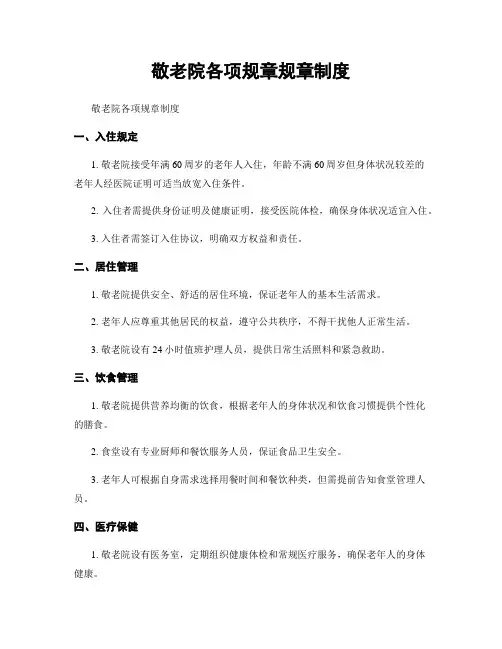 敬老院各项规章规章制度

敬老院各项规章制度

一、入住规定

1. 敬老院接受年满 60 周岁的老年人入住，年龄不满 60 周岁但身体状况较差的老年人经医院证明可适当放宽入住条件。

2. 入住者需提供身份证明及健康证明，接受医院体检，确保身体状况适宜入住。

3. 入住者需签订入住协议，明确双方权益和责任。

二、居住管理

1. 敬老院提供安全、舒适的居住环境，保证老年人的基本生活需求。

2. 老年人应尊重其他居民的权益，遵守公共秩序，不得干扰他人正常生活。

3. 敬老院设有 24 小时值班护理人员，提供日常生活照料和紧急救助。

三、饮食管理

1. 敬老院提供营养均衡的饮食，根据老年人的身体状况和饮食习惯提供个性化的膳食。

2. 食堂设有专业厨师和餐饮服务人员，保证食品卫生安全。

3. 老年人可根据自身需求选择用餐时间和餐饮种类，但需提前告知食堂管理人员。

四、医疗保健

1. 敬老院设有医务室，定期组织健康体检和常规医疗服务，确保老年人的身体健康。